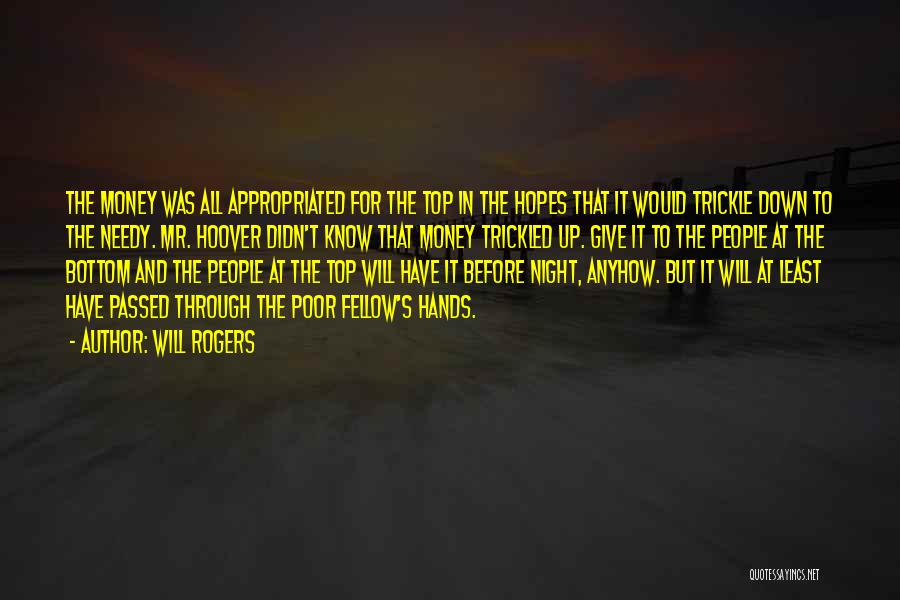 THE MONEY WAS ALL APPROPRIATED FOR THE TOP IN THE HOPES THAT IT WOULD TRICKLE DOWN TO THE NEEDY. MR. HOOVER DIDN'T KNOW THAT MONEY TRICKLED UP. GIVE IT TO THE PEOPLE AT THE BOTTOM AND THE PEOPLE AT THE TOP WILL HAVE IT BEFORE NIGHT, ANYHOW. BUT IT WILL AT LEAST HAVE PASSED THROUGH THE POOR FELLOW'S HANDS.

- AUTHOR: WILL ROGERS

QUOTESSAYINGS.NET